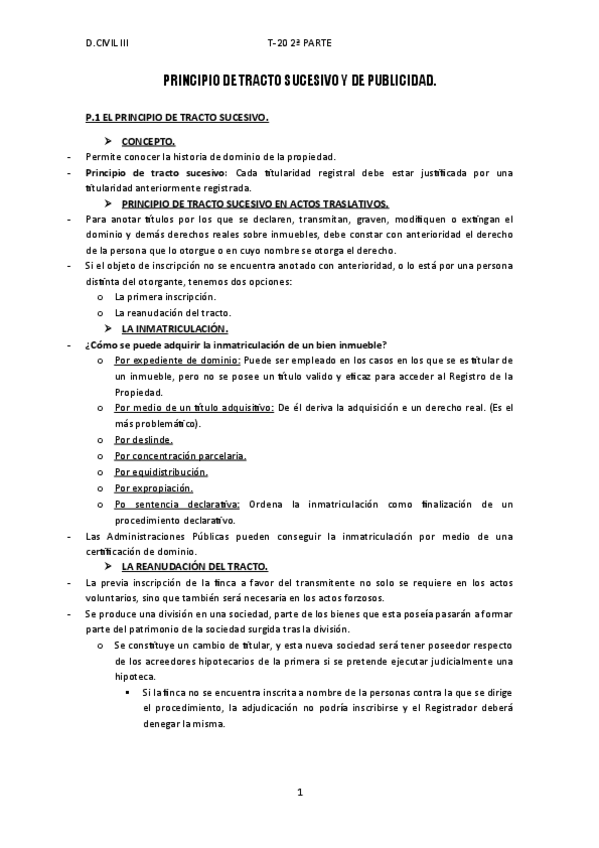 D.CIVIL III T-20 2ª PARTE

PRINCIPIO DE TRACTO SUCESIVO Y DE PUBLICIDAD.

P.1 EL PRINCIPIO DE TRACTO SUCESIVO.

➤ CONCEPTO.

- Permite conocer la historia de dominio de la propiedad.
- Principio de tracto sucesivo: Cada titularidad registral debe estar justificada por una titularidad anteriormente registrada.

➤ PRINCIPIO DE TRACTO SUCESIVO EN ACTOS TRASLATIVOS.

- Para anotar títulos por los que se declaren, transmitan, graven, modifiquen o extingan el dominio y demás derechos reales sobre inmuebles, debe constar con anterioridad el derecho de la persona que lo otorgue o en cuyo nombre se otorga el derecho.
- Si el objeto de inscripción no se encuentra anotado con anterioridad, o lo está por una persona distinta del otorgante, tenemos dos opciones:
  o La primera inscripción.
  o La reanudación del tracto.

➤ LA INMATRICULACIÓN.

- ¿Cómo se puede adquirir la inmatriculación de un bien inmueble?
  o Por expediente de dominio: Puede ser empleado en los casos en los que se es titular de un inmueble, pero no se posee un título valido y eficaz para acceder al Registro de la Propiedad.
  o Por medio de un título adquisitivo: De él deriva la adquisición e un derecho real. (Es el más problemático).
  o Por deslinde.
  o Por concentración parcelaria.
  o Por equidistribución.
  o Por expropiación.
  o Po sentencia declarativa: Ordena la inmatriculación como finalización de un procedimiento declarativo.
- Las Administraciones Públicas pueden conseguir la inmatriculación por medio de una certificación de dominio.

➤ LA REANUDACIÓN DEL TRACTO.

- La previa inscripción de la finca a favor del transmitente no solo se requiere en los actos voluntarios, sino que también será necesaria en los actos forzosos.
- Se produce una división en una sociedad, parte de los bienes que esta poseía pasarán a formar parte del patrimonio de la sociedad surgida tras la división.
  o Se constituye un cambio de titular, y esta nueva sociedad será tener poseedor respecto de los acreedores hipotecarios de la primera si se pretende ejecutar judicialmente una hipoteca.
    ▪ Si la finca no se encuentra inscrita a nombre de la personas contra la que se dirige el procedimiento, la adjudicación no podría inscribirse y el Registrador deberá denegar la misma.

1